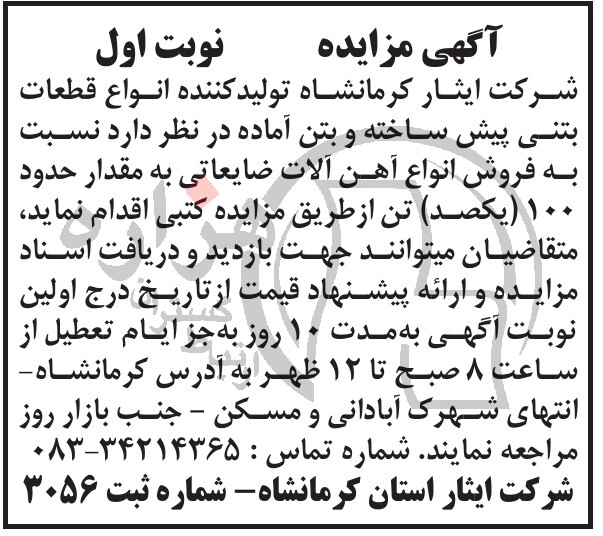 آگهی مزایده نوبت اول

شرکت ایثار کرمانشاه تولیدکننده انواع قطعات بتنی پیش ساخته و بتن آماده در نظر دارد نسبت به فروش انواع آهن آلات ضایعاتی به مقدار حدود ۱۰۰ (یکصد) تن ازطریق مزایده کتبی اقدام نماید، متقاضیان میتوانند جهت بازدید و دریافت اسناد مزایده و ارائه پیشنهاد قیمت ازتاریخ درج اولین نوبت آگهی به‌مدت ۱۰ روز به‌جز ایام تعطیل از ساعت ۸ صبح تا ۱۲ ظهر به آدرس کرمانشاه- انتهای شهرک آبادانی و مسکن - جنب بازار روز مراجعه نمایند. شماره تماس : ۳۴۲۱۴۳۶۵-۰۸۳

شرکت ایثار استان کرمانشاه- شماره ثبت ۳۰۵۶